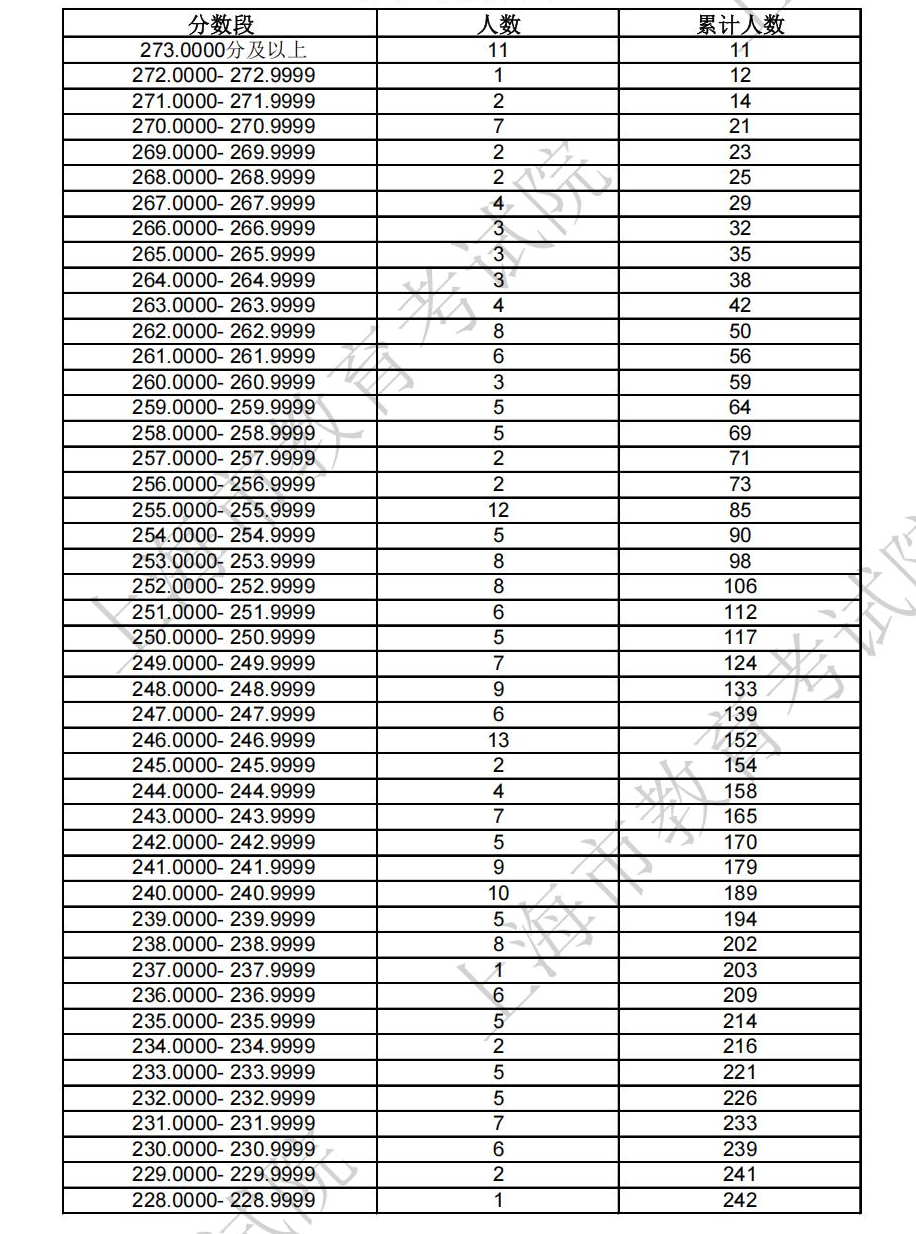 | 分数段 | 人数 | 累计人数 |
|---|---|---|
| 273.0000分及以上 | 11 | 11 |
| 272.0000- 272.9999 | 1 | 12 |
| 271.0000- 271.9999 | 2 | 14 |
| 270.0000- 270.9999 | 7 | 21 |
| 269.0000- 269.9999 | 2 | 23 |
| 268.0000- 268.9999 | 2 | 25 |
| 267.0000- 267.9999 | 4 | 29 |
| 266.0000- 266.9999 | 3 | 32 |
| 265.0000- 265.9999 | 3 | 35 |
| 264.0000- 264.9999 | 3 | 38 |
| 263.0000- 263.9999 | 4 | 42 |
| 262.0000- 262.9999 | 8 | 50 |
| 261.0000- 261.9999 | 6 | 56 |
| 260.0000- 260.9999 | 3 | 59 |
| 259.0000- 259.9999 | 5 | 64 |
| 258.0000- 258.9999 | 5 | 69 |
| 257.0000- 257.9999 | 2 | 71 |
| 256.0000- 256.9999 | 2 | 73 |
| 255.0000- 255.9999 | 12 | 85 |
| 254.0000- 254.9999 | 5 | 90 |
| 253.0000- 253.9999 | 8 | 98 |
| 252.0000- 252.9999 | 8 | 106 |
| 251.0000- 251.9999 | 6 | 112 |
| 250.0000- 250.9999 | 5 | 117 |
| 249.0000- 249.9999 | 7 | 124 |
| 248.0000- 248.9999 | 9 | 133 |
| 247.0000- 247.9999 | 6 | 139 |
| 246.0000- 246.9999 | 13 | 152 |
| 245.0000- 245.9999 | 2 | 154 |
| 244.0000- 244.9999 | 4 | 158 |
| 243.0000- 243.9999 | 7 | 165 |
| 242.0000- 242.9999 | 5 | 170 |
| 241.0000- 241.9999 | 9 | 179 |
| 240.0000- 240.9999 | 10 | 189 |
| 239.0000- 239.9999 | 5 | 194 |
| 238.0000- 238.9999 | 8 | 202 |
| 237.0000- 237.9999 | 1 | 203 |
| 236.0000- 236.9999 | 6 | 209 |
| 235.0000- 235.9999 | 5 | 214 |
| 234.0000- 234.9999 | 2 | 216 |
| 233.0000- 233.9999 | 5 | 221 |
| 232.0000- 232.9999 | 5 | 226 |
| 231.0000- 231.9999 | 7 | 233 |
| 230.0000- 230.9999 | 6 | 239 |
| 229.0000- 229.9999 | 2 | 241 |
| 228.0000- 228.9999 | 1 | 242 |

上海市教育考试院